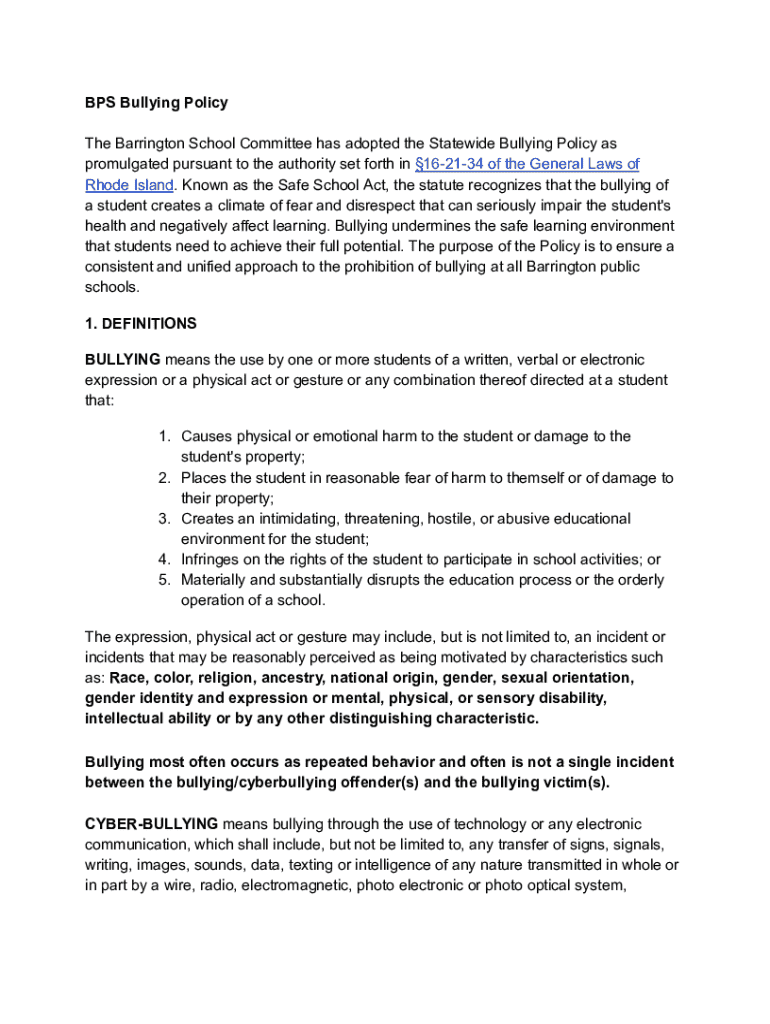 BPS Bullying Policy

The Barrington School Committee has adopted the Statewide Bullying Policy as promulgated pursuant to the authority set forth in §16-21-34 of the General Laws of Rhode Island. Known as the Safe School Act, the statute recognizes that the bullying of a student creates a climate of fear and disrespect that can seriously impair the student's health and negatively affect learning. Bullying undermines the safe learning environment that students need to achieve their full potential. The purpose of the Policy is to ensure a consistent and unified approach to the prohibition of bullying at all Barrington public schools.

1. DEFINITIONS

BULLYING means the use by one or more students of a written, verbal or electronic expression or a physical act or gesture or any combination thereof directed at a student that:

1. Causes physical or emotional harm to the student or damage to the student's property;
2. Places the student in reasonable fear of harm to themself or of damage to their property;
3. Creates an intimidating, threatening, hostile, or abusive educational environment for the student;
4. Infringes on the rights of the student to participate in school activities; or
5. Materially and substantially disrupts the education process or the orderly operation of a school.

The expression, physical act or gesture may include, but is not limited to, an incident or incidents that may be reasonably perceived as being motivated by characteristics such as: Race, color, religion, ancestry, national origin, gender, sexual orientation, gender identity and expression or mental, physical, or sensory disability, intellectual ability or by any other distinguishing characteristic.

Bullying most often occurs as repeated behavior and often is not a single incident between the bullying/cyberbullying offender(s) and the bullying victim(s).

CYBER-BULLYING means bullying through the use of technology or any electronic communication, which shall include, but not be limited to, any transfer of signs, signals, writing, images, sounds, data, texting or intelligence of any nature transmitted in whole or in part by a wire, radio, electromagnetic, photo electronic or photo optical system,